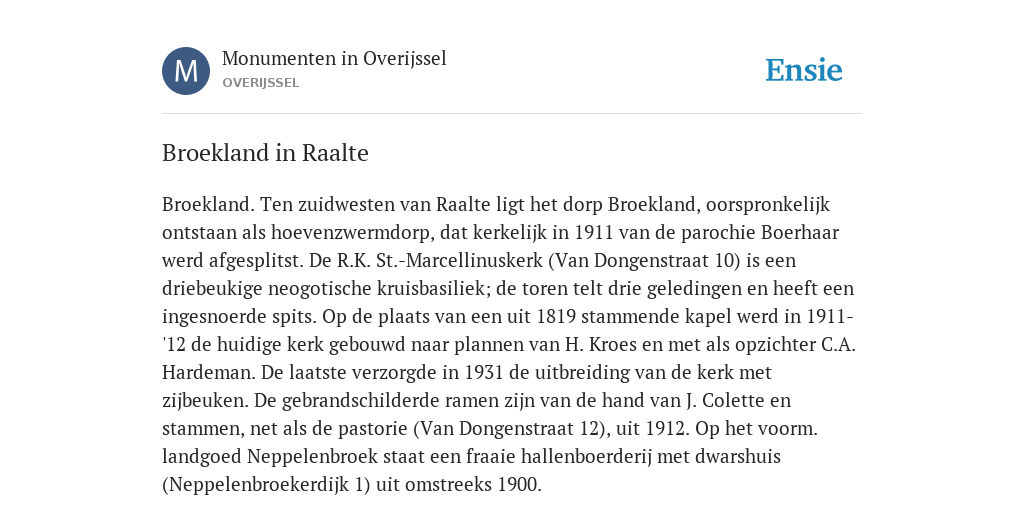 M

Monumenten in Overijssel
OVERIJSSEL

Ensie

Broekland in Raalte

Broekland. Ten zuidwesten van Raalte ligt het dorp Broekland, oorspronkelijk ontstaan als hoevenzwermdorp, dat kerkelijk in 1911 van de parochie Boerhaar werd afgesplitst. De R.K. St.-Marcellinuskerk (Van Dongenstraat 10) is een driebeukige neogotische kruisbasiliek; de toren telt drie geledingen en heeft een ingesnoerde spits. Op de plaats van een uit 1819 stammende kapel werd in 1911-'12 de huidige kerk gebouwd naar plannen van H. Kroes en met als opzichter C.A. Hardeman. De laatste verzorgde in 1931 de uitbreiding van de kerk met zijbeuken. De gebrandschilderde ramen zijn van de hand van J. Colette en stammen, net als de pastorie (Van Dongenstraat 12), uit 1912. Op het voorm. landgoed Neppelenbroek staat een fraaie hallenboerderij met dwarshuis (Neppelenbroekerdijk 1) uit omstreeks 1900.